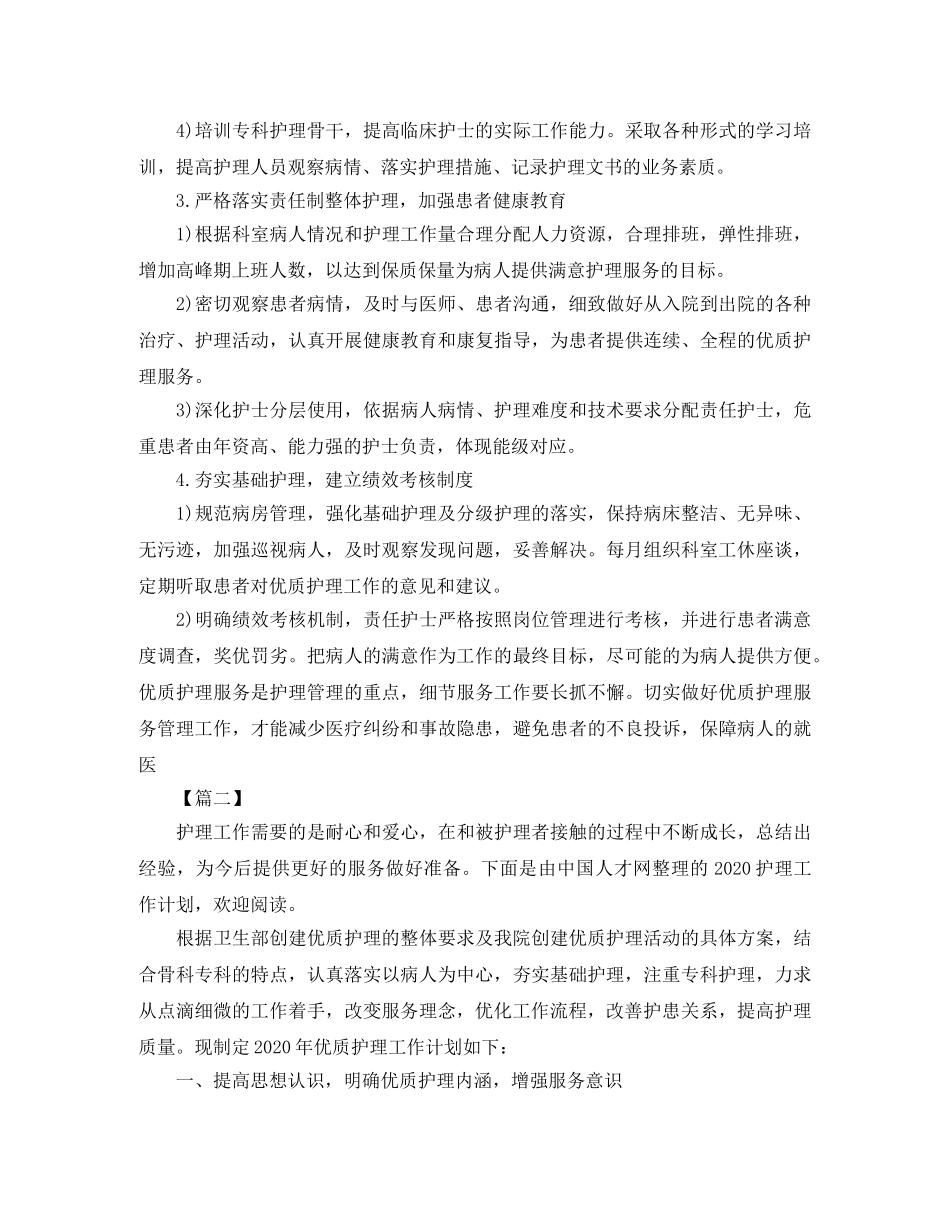 4)培训专科护理骨干，提高临床护士的实际工作能力。采取各种形式的学习培训，提高护理人员观察病情、落实护理措施、记录护理文书的业务素质。

3.严格落实责任制整体护理，加强患者健康教育

1)根据科室病人情况和护理工作量合理分配人力资源，合理排班，弹性排班，增加高峰期上班人数，以达到保质保量为病人提供满意护理服务的目标。

2)密切观察患者病情，及时与医师、患者沟通，细致做好从入院到出院的各种治疗、护理活动，认真开展健康教育和康复指导，为患者提供连续、全程的优质护理服务。

3)深化护士分层使用，依据病人病情、护理难度和技术要求分配责任护士，危重患者由年资高、能力强的护士负责，体现能级对应。

4.夯实基础护理，建立绩效考核制度

1)规范病房管理，强化基础护理及分级护理的落实，保持病床整洁、无异味、无污迹，加强巡视病人，及时观察发现问题，妥善解决。每月组织科室工休座谈，定期听取患者对优质护理工作的意见和建议。

2)明确绩效考核机制，责任护士严格按照岗位管理进行考核，并进行患者满意度调查，奖优罚劣。把病人的满意作为工作的最终目标，尽可能的为病人提供方便。优质护理服务是护理管理的重点，细节服务工作要长抓不懈。切实做好优质护理服务管理工作，才能减少医疗纠纷和事故隐患，避免患者的不良投诉，保障病人的就医

【篇二】

护理工作需要的是耐心和爱心，在和被护理者接触的过程中不断成长，总结出经验，为今后提供更好的服务做好准备。下面是由中国人才网整理的2020护理工作计划，欢迎阅读。

根据卫生部创建优质护理的整体要求及我院创建优质护理活动的具体方案，结合骨科专科的特点，认真落实以病人为中心，夯实基础护理，注重专科护理，力求从点滴细微的工作着手，改变服务理念，优化工作流程，改善护患关系，提高护理质量。现制定2020年优质护理工作计划如下：

一、提高思想认识，明确优质护理内涵，增强服务意识